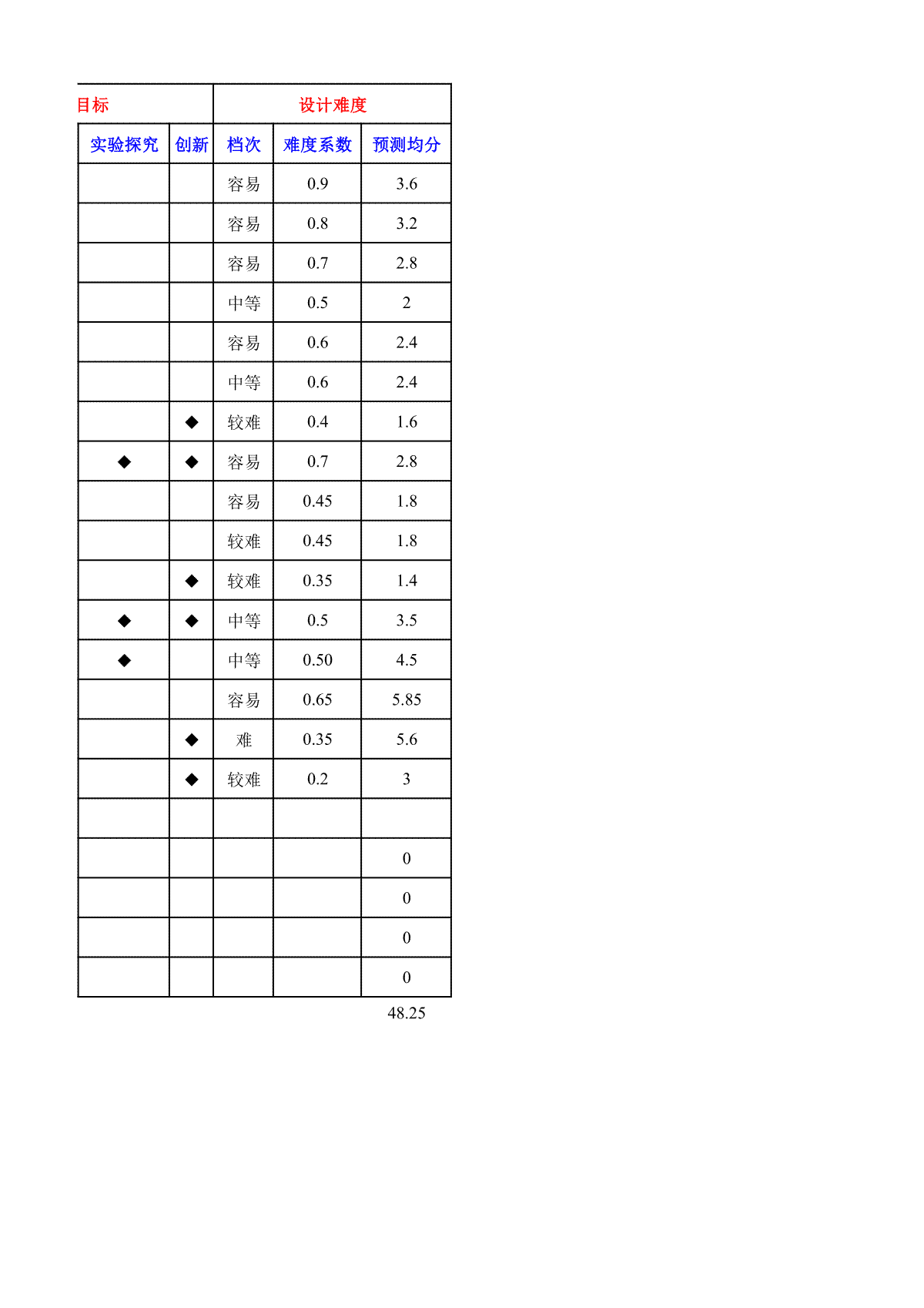 | 目标 | | 设计难度 | | |
|---|---|---|---|---|
| 实验探究 | 创新 | 档次 | 难度系数 | 预测均分 |
| | | 容易 | 0.9 | 3.6 |
| | | 容易 | 0.8 | 3.2 |
| | | 容易 | 0.7 | 2.8 |
| | | 中等 | 0.5 | 2 |
| | | 容易 | 0.6 | 2.4 |
| | | 中等 | 0.6 | 2.4 |
| | ◆ | 较难 | 0.4 | 1.6 |
| ◆ | ◆ | 容易 | 0.7 | 2.8 |
| | | 容易 | 0.45 | 1.8 |
| | | 较难 | 0.45 | 1.8 |
| | ◆ | 较难 | 0.35 | 1.4 |
| ◆ | ◆ | 中等 | 0.5 | 3.5 |
| ◆ | | 中等 | 0.50 | 4.5 |
| | | 容易 | 0.65 | 5.85 |
| | ◆ | 难 | 0.35 | 5.6 |
| | ◆ | 较难 | 0.2 | 3 |
| | | | | |
| | | | | 0 |
| | | | | 0 |
| | | | | 0 |
| | | | | 0 |

48.25